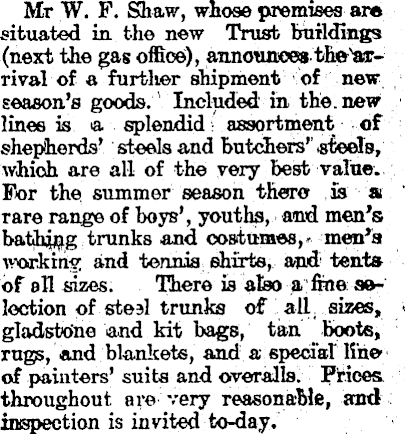 Mr W. F. Shaw, whose premises are situated in the new Trust buildings (next the gas office), announces the arrival of a further shipment of new season's goods. Included in the new lines is a splendid assortment of shepherds' steels and butchers' steels, which are all of the very best value. For the summer season there is a rare range of boys', youths, and men's bathing trunks and costumes, men's working and tennis shirts, and tents of all sizes. There is also a fine selection of steel trunks of all sizes, gladstone and kit bags, tan boots, rugs, and blankets, and a special line of painters' suits and overalls. Prices throughout are very reasonable, and inspection is invited to-day.